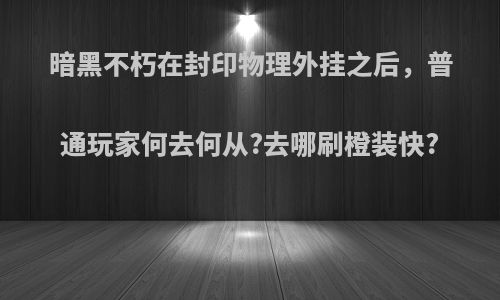 暗黑不朽在封印物理外挂之后，普通玩家何去何从?去哪刷橙装快?